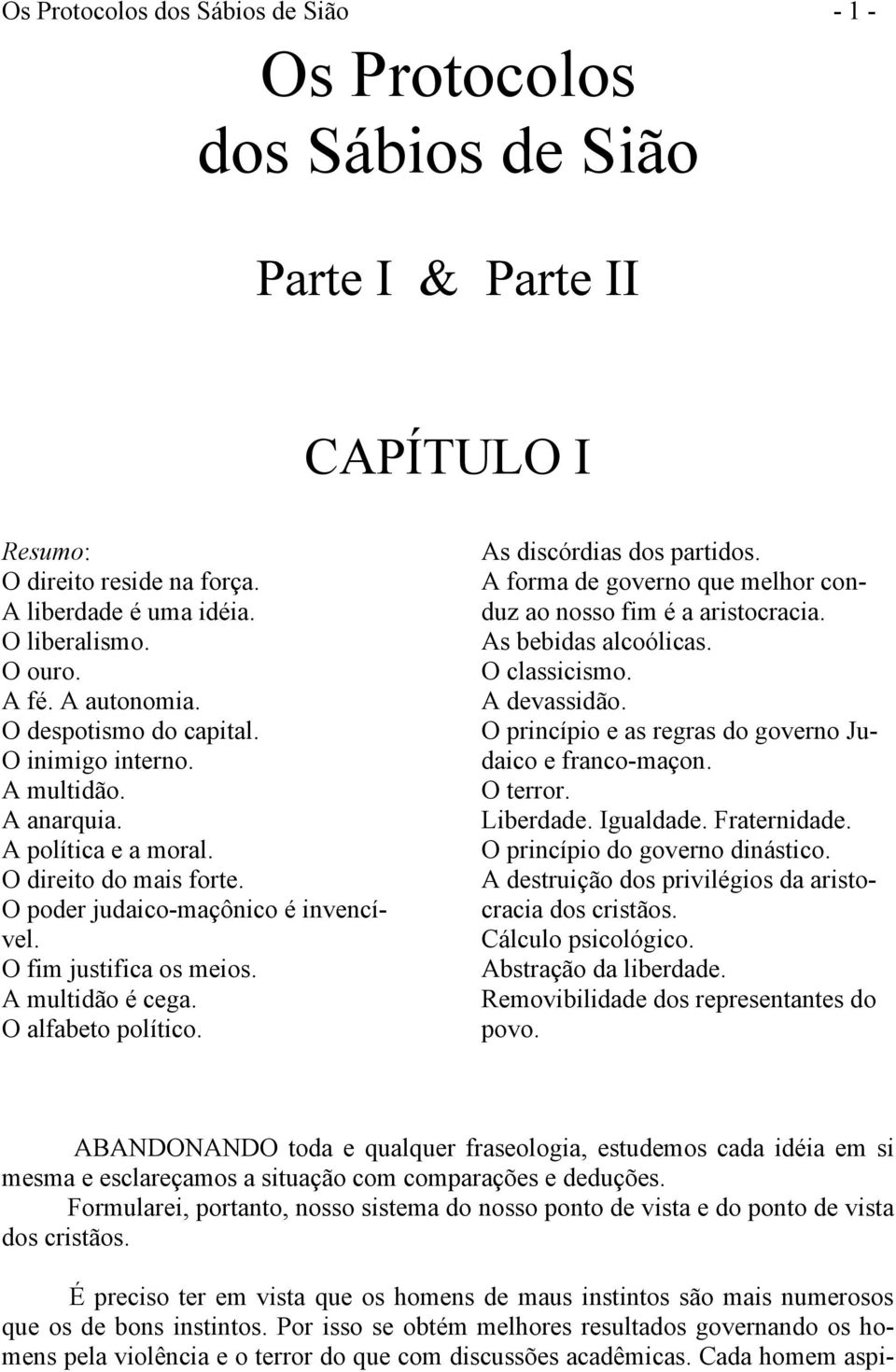 Os Protocolos dos Sábios de Sião - 1 -

Os Protocolos dos Sábios de Sião

Parte I & Parte II

CAPÍTULO I

Resumo:
O direito reside na força.
A liberdade é uma idéia.
O liberalismo.
O ouro.
A fé. A autonomia.
O despotismo do capital.
O inimigo interno.
A multidão.
A anarquia.
A política e a moral.
O direito do mais forte.
O poder judaico-maçônico é invencível.
O fim justifica os meios.
A multidão é cega.
O alfabeto político.

As discórdias dos partidos.
A forma de governo que melhor conduz ao nosso fim é a aristocracia.
As bebidas alcoólicas.
O classicismo.
A devassidão.
O princípio e as regras do governo Judaico e franco-maçon.
O terror.
Liberdade. Igualdade. Fraternidade.
O princípio do governo dinástico.
A destruição dos privilégios da aristocracia dos cristãos.
Cálculo psicológico.
Abstração da liberdade.
Removibilidade dos representantes do povo.

ABANDONANDO toda e qualquer fraseologia, estudemos cada idéia em si mesma e esclareçamos a situação com comparações e deduções.
Formularei, portanto, nosso sistema do nosso ponto de vista e do ponto de vista dos cristãos.

É preciso ter em vista que os homens de maus instintos são mais numerosos que os de bons instintos. Por isso se obtém melhores resultados governando os homens pela violência e o terror do que com discussões acadêmicas. Cada homem aspi-